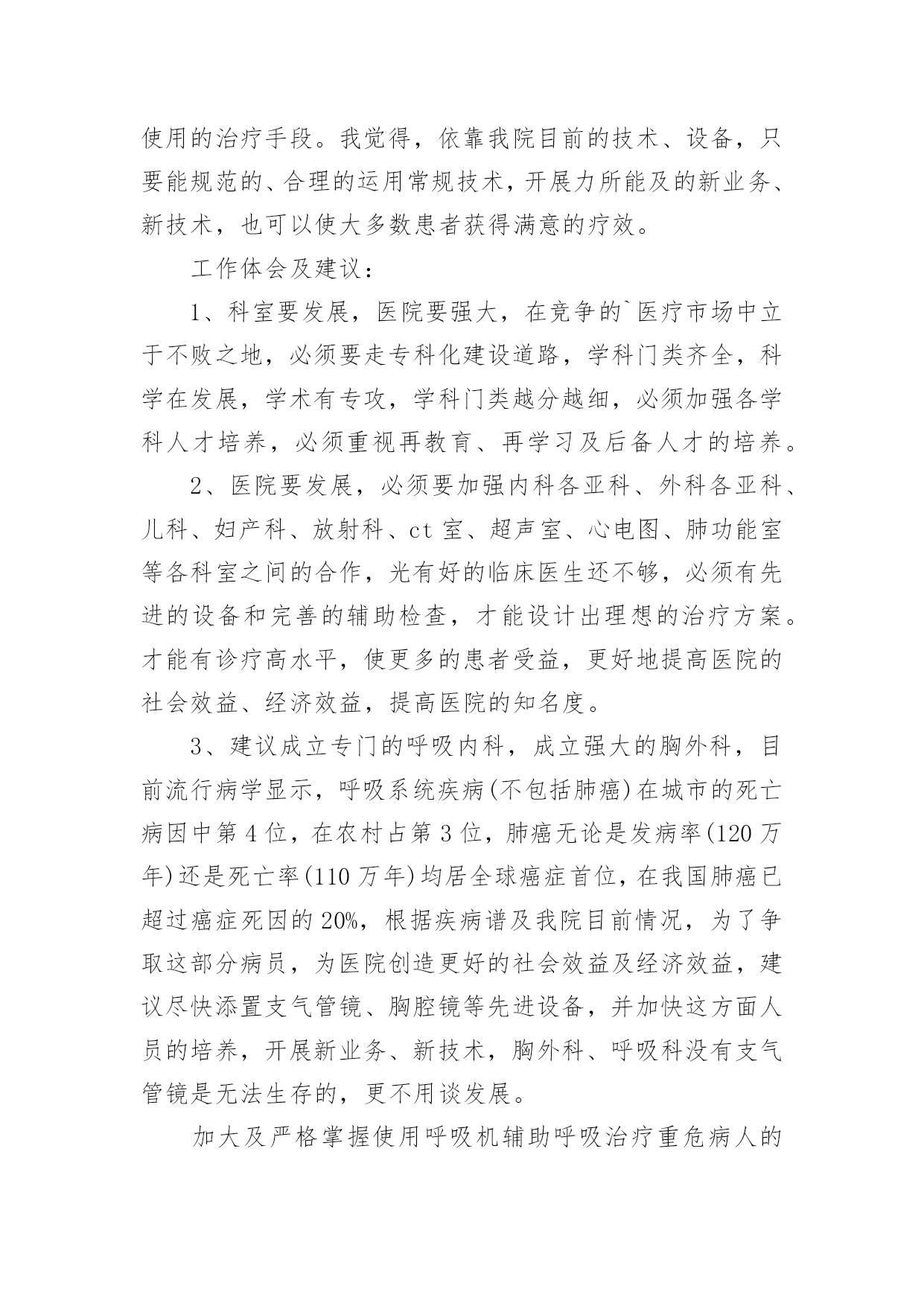 使用的治疗手段。我觉得，依靠我院目前的技术、设备，只要能规范的、合理的运用常规技术，开展力所能及的新业务、新技术，也可以使大多数患者获得满意的疗效。

工作体会及建议：

1、科室要发展，医院要强大，在竞争的`医疗市场中立于不败之地，必须要走专科化建设道路，学科门类齐全，科学在发展，学术有专攻，学科门类越分越细，必须加强各学科人才培养，必须重视再教育、再学习及后备人才的培养。

2、医院要发展，必须要加强内科各亚科、外科各亚科、儿科、妇产科、放射科、ct 室、超声室、心电图、肺功能室等各科室之间的合作，光有好的临床医生还不够，必须有先进的设备和完善的辅助检查，才能设计出理想的治疗方案。才能有诊疗高水平，使更多的患者受益，更好地提高医院的社会效益、经济效益，提高医院的知名度。

3、建议成立专门的呼吸内科，成立强大的胸外科，目前流行病学显示，呼吸系统疾病(不包括肺癌)在城市的死亡病因中第 4 位，在农村占第 3 位，肺癌无论是发病率(120 万年)还是死亡率(110 万年)均居全球癌症首位，在我国肺癌已超过癌症死因的 20%，根据疾病谱及我院目前情况，为了争取这部分病员，为医院创造更好的社会效益及经济效益，建议尽快添置支气管镜、胸腔镜等先进设备，并加快这方面人员的培养，开展新业务、新技术，胸外科、呼吸科没有支气管镜是无法生存的，更不用谈发展。

加大及严格掌握使用呼吸机辅助呼吸治疗重危病人的